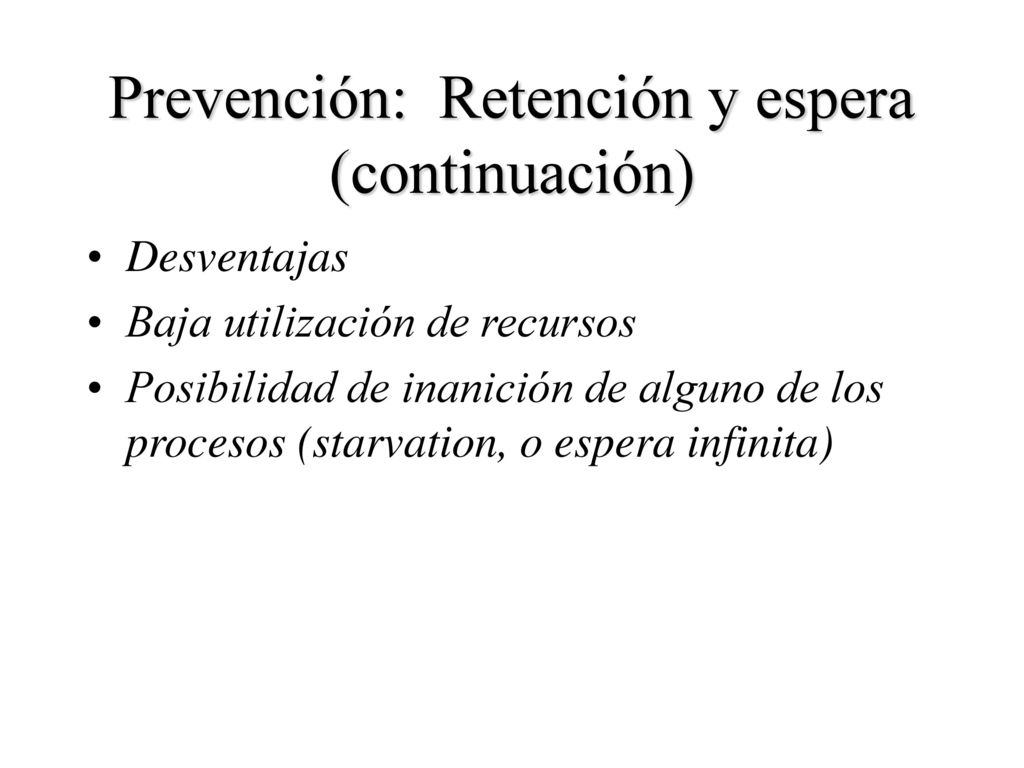 Prevención:  Retención y espera (continuación)

• Desventajas
• Baja utilización de recursos
• Posibilidad de inanición de alguno de los procesos (starvation, o espera infinita)